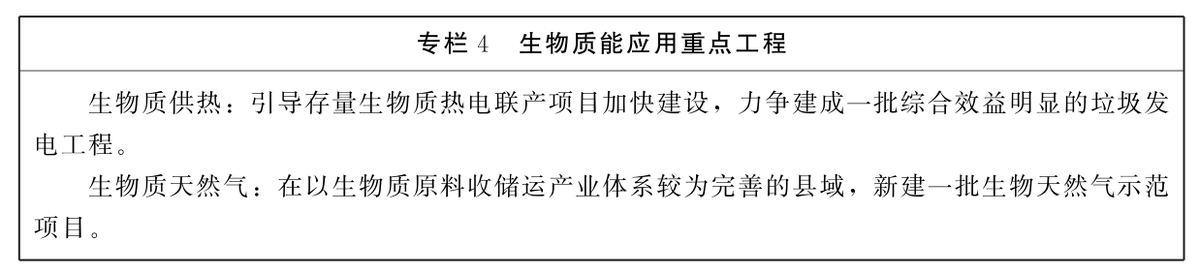 专栏4　生物质能应用重点工程

生物质供热：引导存量生物质热电联产项目加快建设，力争建成一批综合效益明显的垃圾发电工程。

生物质天然气：在以生物质原料收储运产业体系较为完善的县域，新建一批生物天然气示范项目。